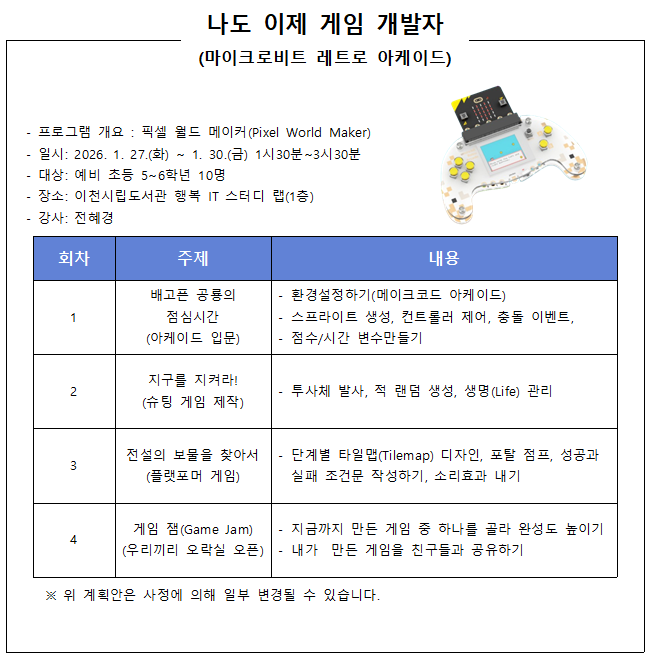 나도 이제 게임 개발자
(마이크로비트 레트로 아케이드)

- 프로그램 개요 : 픽셀 월드 메이커(Pixel World Maker)
- 일시: 2026. 1. 27.(화) ~ 1. 30.(금) 1시30분~3시30분
- 대상: 예비 초등 5~6학년 10명
- 장소: 이천시립도서관 행복 IT 스터디 랩(1층)
- 강사: 전혜경

| 회차 | 주제 | 내용 |
|---|---|---|
| 1 | 배고픈 공룡의 점심시간 (아케이드 입문) | - 환경설정하기(메이크코드 아케이드) - 스프라이트 생성, 컨트롤러 제어, 충돌 이벤트, - 점수/시간 변수만들기 |
| 2 | 지구를 지켜라! (슈팅 게임 제작) | - 투사체 발사, 적 랜덤 생성, 생명(Life) 관리 |
| 3 | 전설의 보물을 찾아서 (플랫포머 게임) | - 단계별 타일맵(Tilemap) 디자인, 포탈 점프, 성공과 실패 조건문 작성하기, 소리효과 내기 |
| 4 | 게임 잼(Game Jam) (우리끼리 오락실 오픈) | - 지금까지 만든 게임 중 하나를 골라 완성도 높이기 - 내가 만든 게임을 친구들과 공유하기 |

※ 위 계획안은 사정에 의해 일부 변경될 수 있습니다.